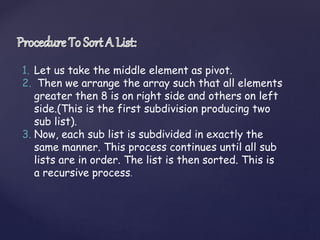 Procedure To Sort A List:

1. Let us take the middle element as pivot.
2. Then we arrange the array such that all elements greater then 8 is on right side and others on left side.(This is the first subdivision producing two sub list).
3. Now, each sub list is subdivided in exactly the same manner. This process continues until all sub lists are in order. The list is then sorted. This is a recursive process.